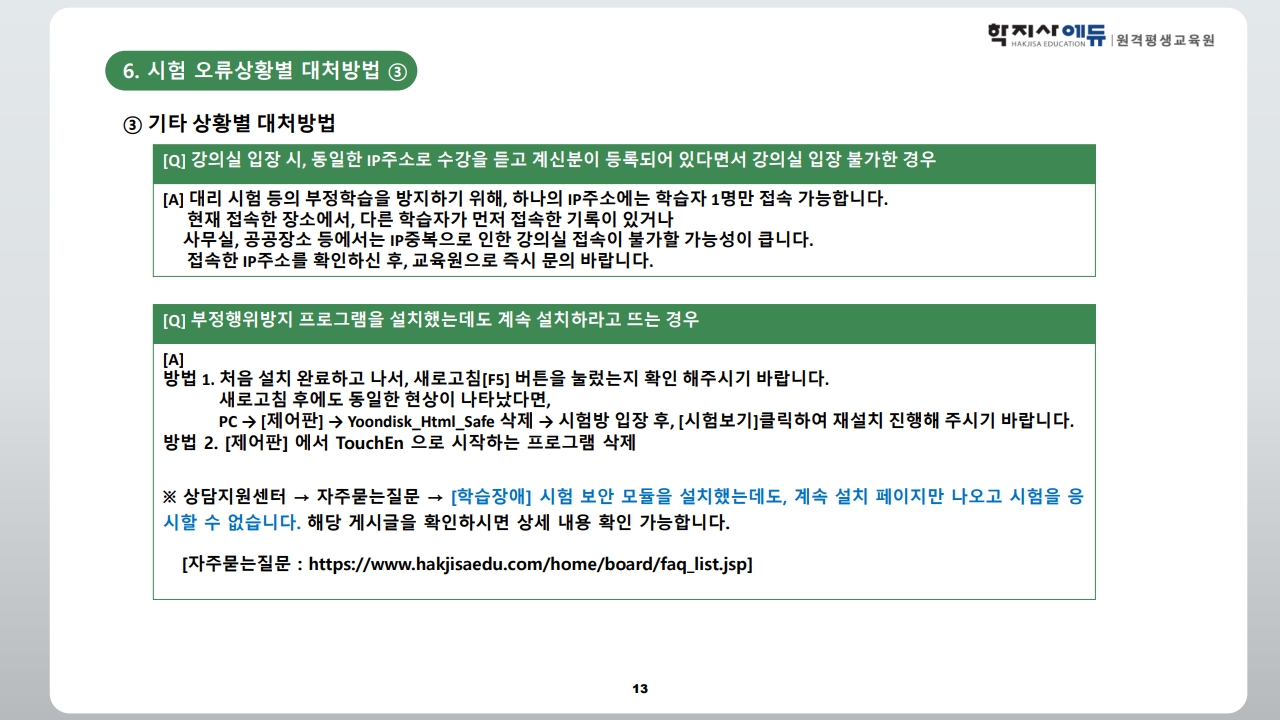 학지사에듀 HAKJISA EDUCATION | 원격평생교육원

6. 시험 오류상황별 대처방법 ③

③ 기타 상황별 대처방법

[Q] 강의실 입장 시, 동일한 IP주소로 수강을 듣고 계신분이 등록되어 있다면서 강의실 입장 불가한 경우

[A] 대리 시험 등의 부정학습을 방지하기 위해, 하나의 IP주소에는 학습자 1명만 접속 가능합니다.
현재 접속한 장소에서, 다른 학습자가 먼저 접속한 기록이 있거나
사무실, 공공장소 등에서는 IP중복으로 인한 강의실 접속이 불가할 가능성이 큽니다.
접속한 IP주소를 확인하신 후, 교육원으로 즉시 문의 바랍니다.

[Q] 부정행위방지 프로그램을 설치했는데도 계속 설치하라고 뜨는 경우

[A]
방법 1. 처음 설치 완료하고 나서, 새로고침[F5] 버튼을 눌렀는지 확인 해주시기 바랍니다.
새로고침 후에도 동일한 현상이 나타났다면,
PC → [제어판] → Yoondisk_Html_Safe 삭제 → 시험방 입장 후, [시험보기]클릭하여 재설치 진행해 주시기 바랍니다.
방법 2. [제어판] 에서 TouchEn 으로 시작하는 프로그램 삭제

※ 상담지원센터 → 자주묻는질문 → [학습장애] 시험 보안 모듈을 설치했는데도, 계속 설치 페이지만 나오고 시험을 응시할 수 없습니다. 해당 게시글을 확인하시면 상세 내용 확인 가능합니다.

[자주묻는질문 : https://www.hakjisaedu.com/home/board/faq_list.jsp]

13